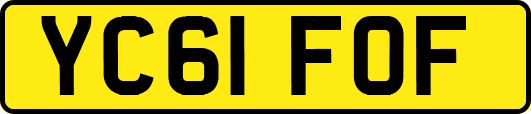 YC61 FOF